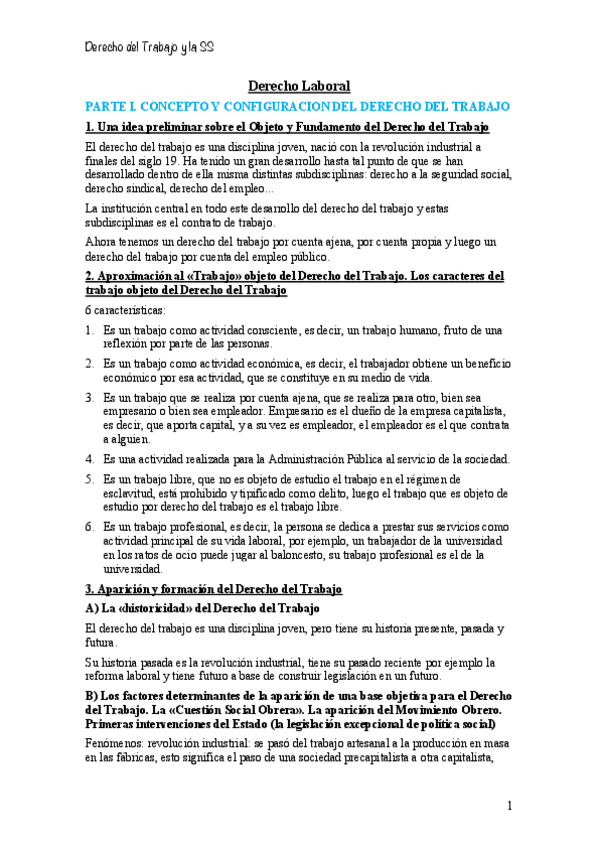 Derecho del Trabajo y la SS

Derecho Laboral

PARTE I. CONCEPTO Y CONFIGURACION DEL DERECHO DEL TRABAJO

1. Una idea preliminar sobre el Objeto y Fundamento del Derecho del Trabajo

El derecho del trabajo es una disciplina joven, nació con la revolución industrial a finales del siglo 19. Ha tenido un gran desarrollo hasta tal punto de que se han desarrollado dentro de ella misma distintas subdisciplinas: derecho a la seguridad social, derecho sindical, derecho del empleo…

La institución central en todo este desarrollo del derecho del trabajo y estas subdisciplinas es el contrato de trabajo.

Ahora tenemos un derecho del trabajo por cuenta ajena, por cuenta propia y luego un derecho del trabajo por cuenta del empleo público.

2. Aproximación al «Trabajo» objeto del Derecho del Trabajo. Los caracteres del trabajo objeto del Derecho del Trabajo

6 características:

1. Es un trabajo como actividad consciente, es decir, un trabajo humano, fruto de una reflexión por parte de las personas.
2. Es un trabajo como actividad económica, es decir, el trabajador obtiene un beneficio económico por esa actividad, que se constituye en su medio de vida.
3. Es un trabajo que se realiza por cuenta ajena, que se realiza para otro, bien sea empresario o bien sea empleador. Empresario es el dueño de la empresa capitalista, es decir, que aporta capital, y a su vez es empleador, el empleador es el que contrata a alguien.
4. Es una actividad realizada para la Administración Pública al servicio de la sociedad.
5. Es un trabajo libre, que no es objeto de estudio el trabajo en el régimen de esclavitud, está prohibido y tipificado como delito, luego el trabajo que es objeto de estudio por derecho del trabajo es el trabajo libre.
6. Es un trabajo profesional, es decir, la persona se dedica a prestar sus servicios como actividad principal de su vida laboral, por ejemplo, un trabajador de la universidad en los ratos de ocio puede jugar al baloncesto, su trabajo profesional es el de la universidad.

3. Aparición y formación del Derecho del Trabajo

A) La «historicidad» del Derecho del Trabajo

El derecho del trabajo es una disciplina joven, pero tiene su historia presente, pasada y futura.

Su historia pasada es la revolución industrial, tiene su pasado reciente por ejemplo la reforma laboral y tiene futuro a base de construir legislación en un futuro.

B) Los factores determinantes de la aparición de una base objetiva para el Derecho del Trabajo. La «Cuestión Social Obrera». La aparición del Movimiento Obrero. Primeras intervenciones del Estado (la legislación excepcional de política social)

Fenómenos: revolución industrial: se pasó del trabajo artesanal a la producción en masa en las fábricas, esto significa el paso de una sociedad precapitalista a otra capitalista,

1